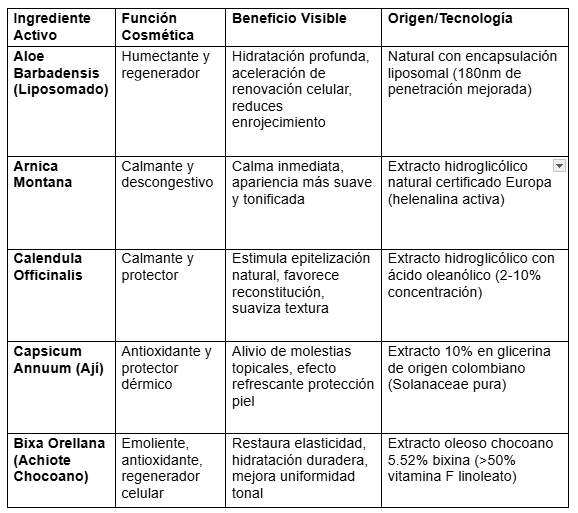 | Ingrediente Activo | Función Cosmética | Beneficio Visible | Origen/Tecnología |
|---|---|---|---|
| Aloe Barbadensis (Liposomado) | Humectante y regenerador | Hidratación profunda, aceleración de renovación celular, reduces enrojecimiento | Natural con encapsulación liposomal (180nm de penetración mejorada) |
| Arnica Montana | Calmante y descongestivo | Calma inmediata, apariencia más suave y tonificada | Extracto hidroglicólico natural certificado Europa (helenalina activa) |
| Calendula Officinalis | Calmante y protector | Estimula epitelización natural, favorece reconstitución, suaviza textura | Extracto hidroglicólico con ácido oleanólico (2-10% concentración) |
| Capsicum Annuum (Ají) | Antioxidante y protector dérmico | Alivio de molestias topicales, efecto refrescante protección piel | Extracto 10% en glicerina de origen colombiano (Solanaceae pura) |
| Bixa Orellana (Achiote Chocoano) | Emoliente, antioxidante, regenerador celular | Restaura elasticidad, hidratación duradera, mejora uniformidad tonal | Extracto oleoso chocoano 5.52% bixina (>50% vitamina F linoleato) |